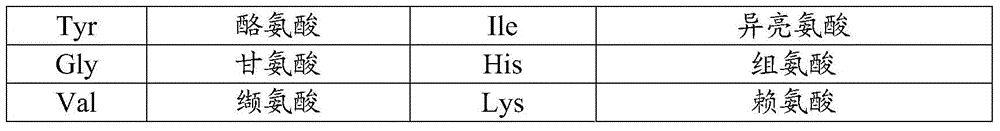 | Tyr | 酪氨酸 | Ile | 异亮氨酸 |
|---|---|---|---|
| Gly | 甘氨酸 | His | 组氨酸 |
| Val | 缬氨酸 | Lys | 赖氨酸 |